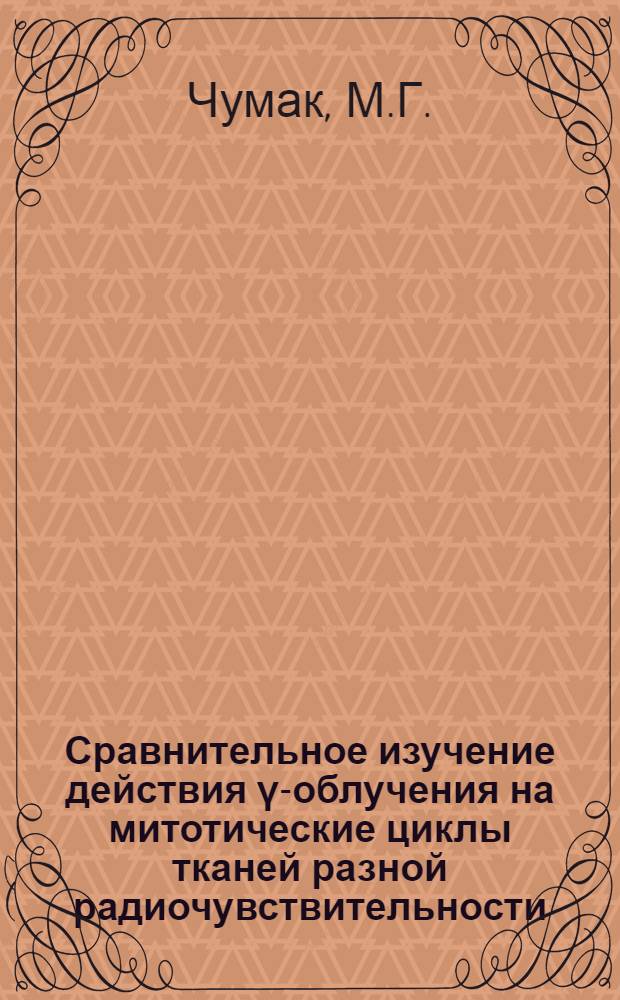 Чумак, М.Г.

Сравнительное изучение действия γ-облучения на митотические циклы тканей разной радиочувствительности